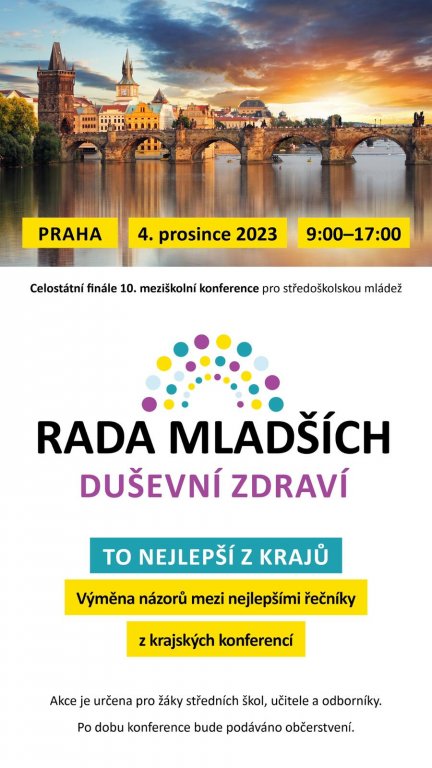 PRAHA

4. prosince 2023

9:00–17:00

Celostátní finále 10. meziškolní konference pro středoškolskou mládež

RADA MLADŠÍCH

DUŠEVNÍ ZDRAVÍ

TO NEJLEPŠÍ Z KRAJŮ

Výměna názorů mezi nejlepšími řečníky

z krajských konferencí

Akce je určena pro žáky středních škol, učitele a odborníky.

Po dobu konference bude podáváno občerstvení.